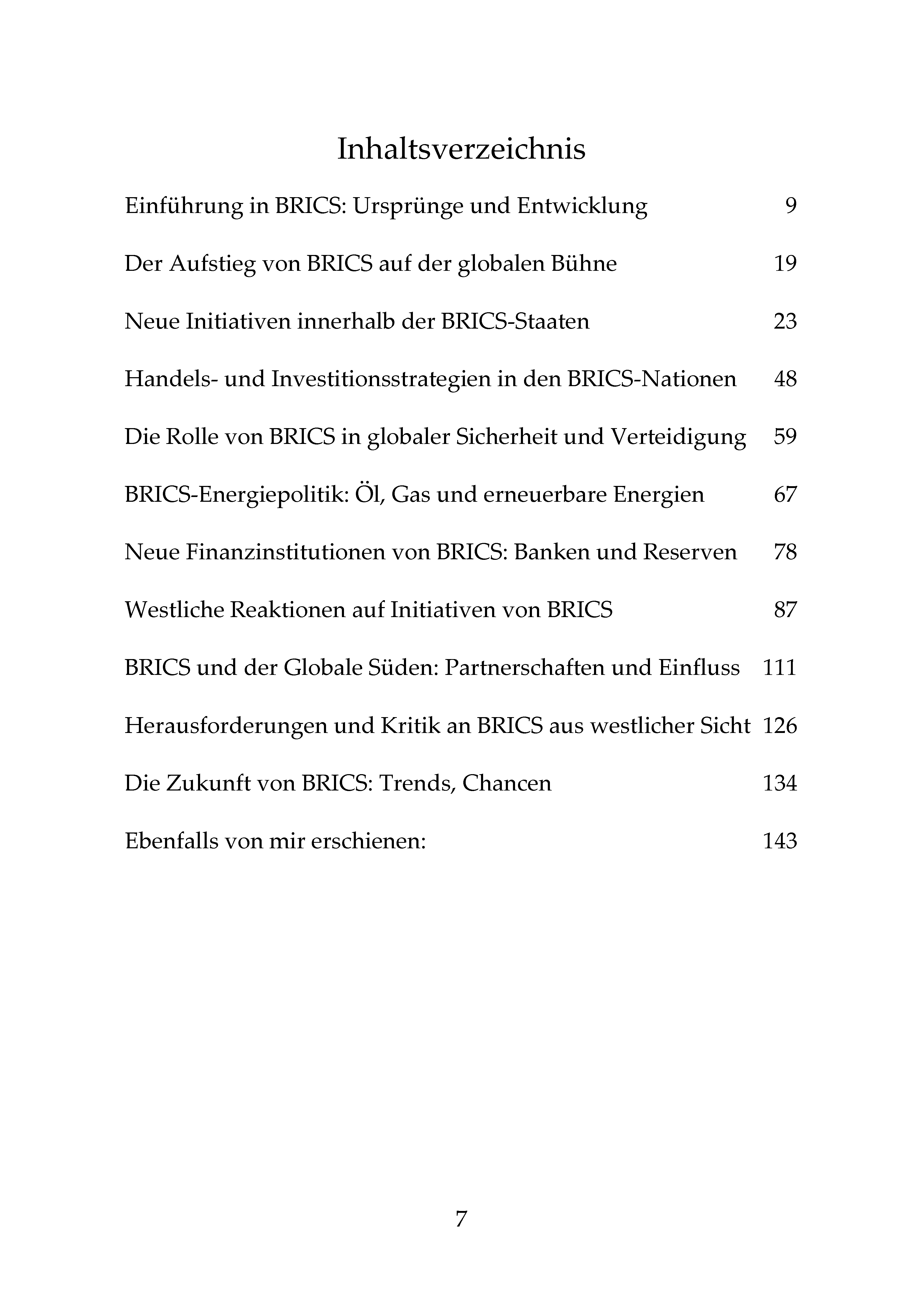 Inhaltsverzeichnis

Einführung in BRICS: Ursprünge und Entwicklung 9

Der Aufstieg von BRICS auf der globalen Bühne 19

Neue Initiativen innerhalb der BRICS-Staaten 23

Handels- und Investitionsstrategien in den BRICS-Nationen 48

Die Rolle von BRICS in globaler Sicherheit und Verteidigung 59

BRICS-Energiepolitik: Öl, Gas und erneuerbare Energien 67

Neue Finanzinstitutionen von BRICS: Banken und Reserven 78

Westliche Reaktionen auf Initiativen von BRICS 87

BRICS und der Globale Süden: Partnerschaften und Einfluss 111

Herausforderungen und Kritik an BRICS aus westlicher Sicht 126

Die Zukunft von BRICS: Trends, Chancen 134

Ebenfalls von mir erschienen: 143

7